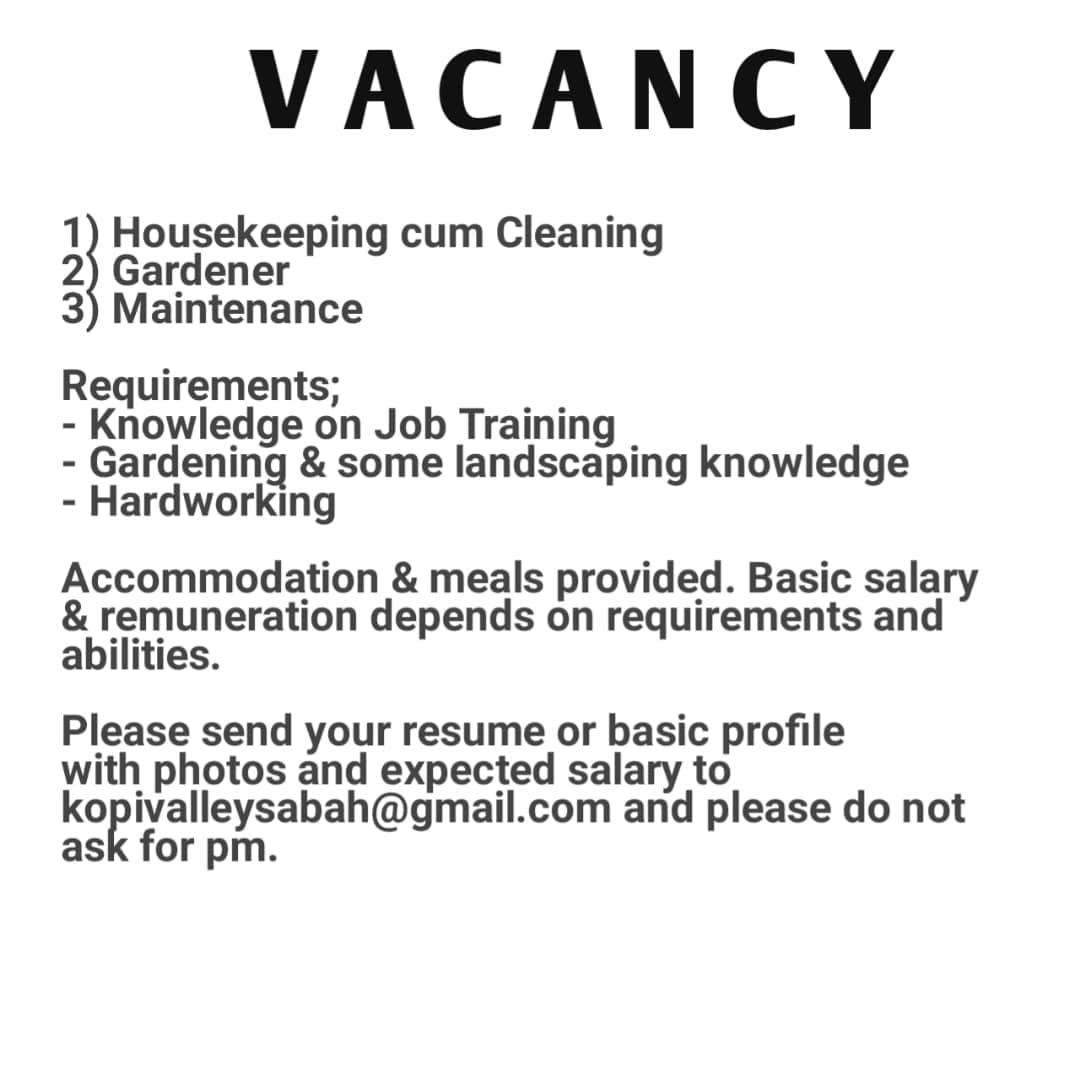 VACANCY

1) Housekeeping cum Cleaning
2) Gardener
3) Maintenance

Requirements;
- Knowledge on Job Training
- Gardening & some landscaping knowledge
- Hardworking

Accommodation & meals provided. Basic salary & remuneration depends on requirements and abilities.

Please send your resume or basic profile with photos and expected salary to kopivalleysabah@gmail.com and please do not ask for pm.